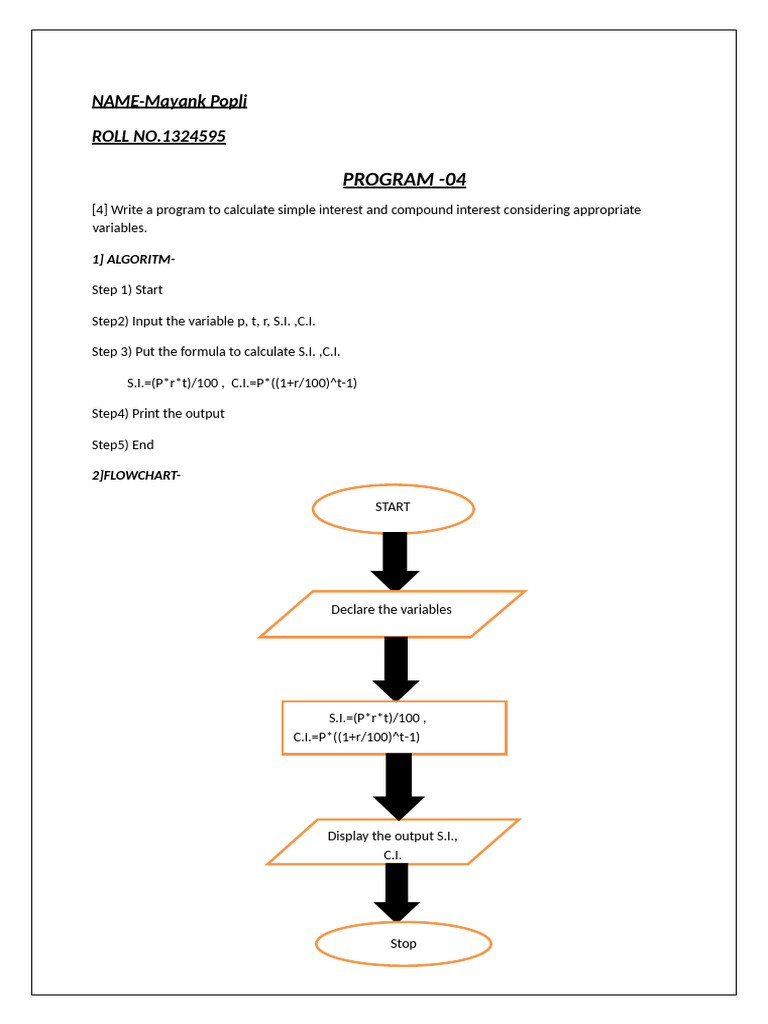 NAME-Mayank Popli

ROLL NO.1324595

PROGRAM -04

[4] Write a program to calculate simple interest and compound interest considering appropriate variables.

1] ALGORITM-

Step 1) Start

Step2) Input the variable p, t, r, S.I. ,C.I.

Step 3) Put the formula to calculate S.I. ,C.I.

S.I.=(P*r*t)/100 , C.I.=P*((1+r/100)^t-1)

Step4) Print the output

Step5) End

2]FLOWCHART-

START

Declare the variables

S.I.=(P*r*t)/100 , C.I.=P*((1+r/100)^t-1)

Display the output S.I., C.I.

Stop